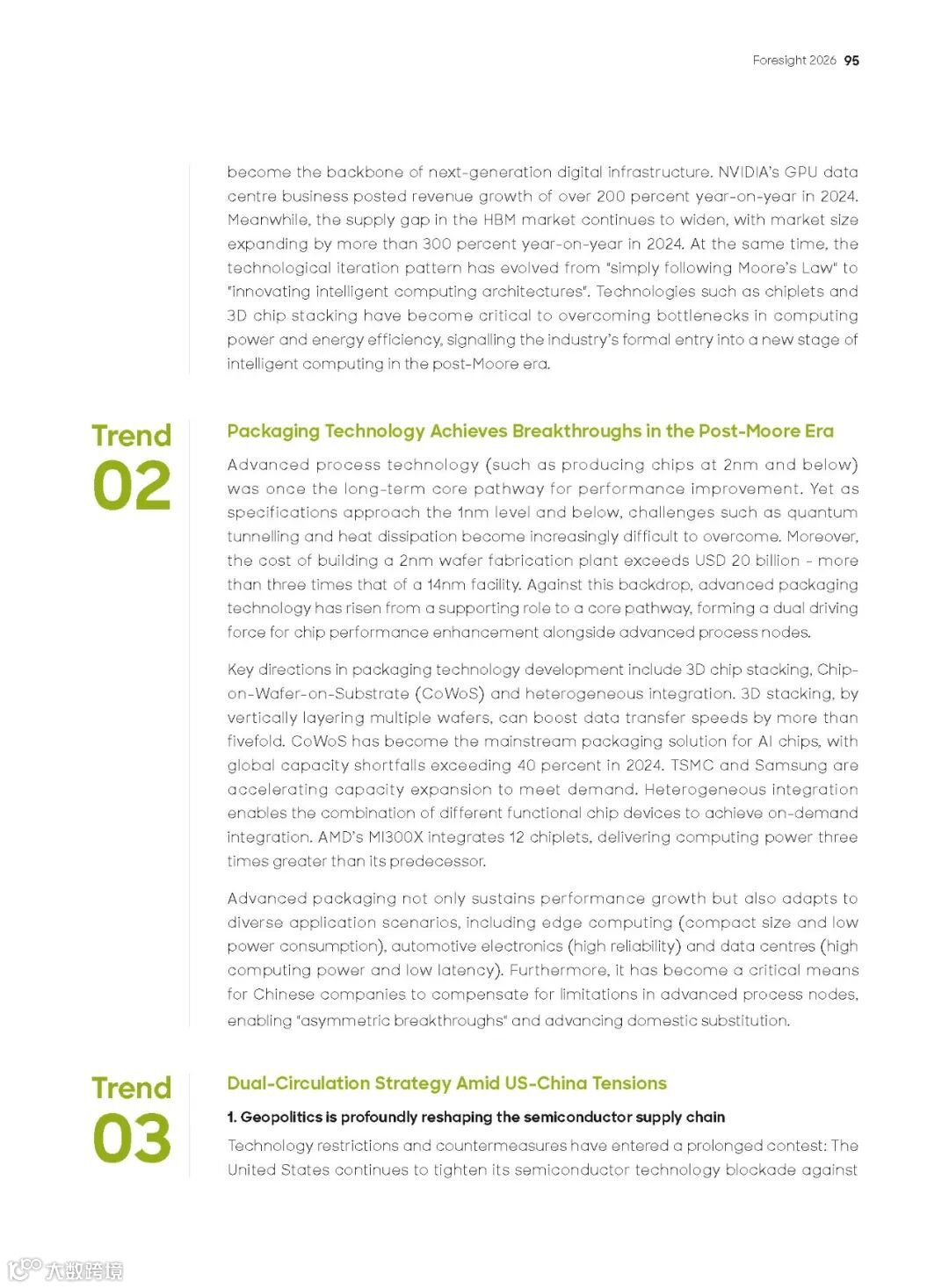 Foresight 2026 95

become the backbone of next-generation digital infrastructure. NVIDIA's GPU data centre business posted revenue growth of over 200 percent year-on-year in 2024. Meanwhile, the supply gap in the HBM market continues to widen, with market size expanding by more than 300 percent year-on-year in 2024. At the same time, the technological iteration pattern has evolved from "simply following Moore's Law" to "innovating intelligent computing architectures". Technologies such as chiplets and 3D chip stacking have become critical to overcoming bottlenecks in computing power and energy efficiency, signalling the industry's formal entry into a new stage of intelligent computing in the post-Moore era.

Trend 02

Packaging Technology Achieves Breakthroughs in the Post-Moore Era

Advanced process technology (such as producing chips at 2nm and below) was once the long-term core pathway for performance improvement. Yet as specifications approach the 1nm level and below, challenges such as quantum tunnelling and heat dissipation become increasingly difficult to overcome. Moreover, the cost of building a 2nm wafer fabrication plant exceeds USD 20 billion - more than three times that of a 14nm facility. Against this backdrop, advanced packaging technology has risen from a supporting role to a core pathway, forming a dual driving force for chip performance enhancement alongside advanced process nodes.

Key directions in packaging technology development include 3D chip stacking, Chip-on-Wafer-on-Substrate (CoWoS) and heterogeneous integration. 3D stacking, by vertically layering multiple wafers, can boost data transfer speeds by more than fivefold. CoWoS has become the mainstream packaging solution for AI chips, with global capacity shortfalls exceeding 40 percent in 2024. TSMC and Samsung are accelerating capacity expansion to meet demand. Heterogeneous integration enables the combination of different functional chip devices to achieve on-demand integration. AMD's MI300X integrates 12 chiplets, delivering computing power three times greater than its predecessor.

Advanced packaging not only sustains performance growth but also adapts to diverse application scenarios, including edge computing (compact size and low power consumption), automotive electronics (high reliability) and data centres (high computing power and low latency). Furthermore, it has become a critical means for Chinese companies to compensate for limitations in advanced process nodes, enabling "asymmetric breakthroughs" and advancing domestic substitution.

Trend 03

Dual-Circulation Strategy Amid US-China Tensions

1. Geopolitics is profoundly reshaping the semiconductor supply chain

Technology restrictions and countermeasures have entered a prolonged contest: The United States continues to tighten its semiconductor technology blockade against

大数跨境